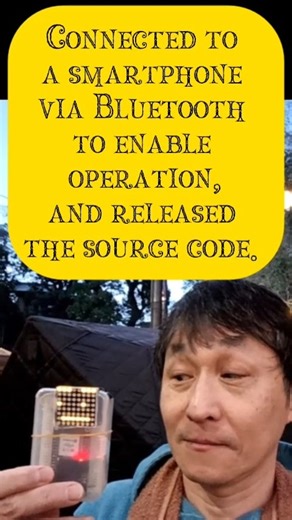 Connected to a smartphone via Bluetooth to enable operation, and released the source code.